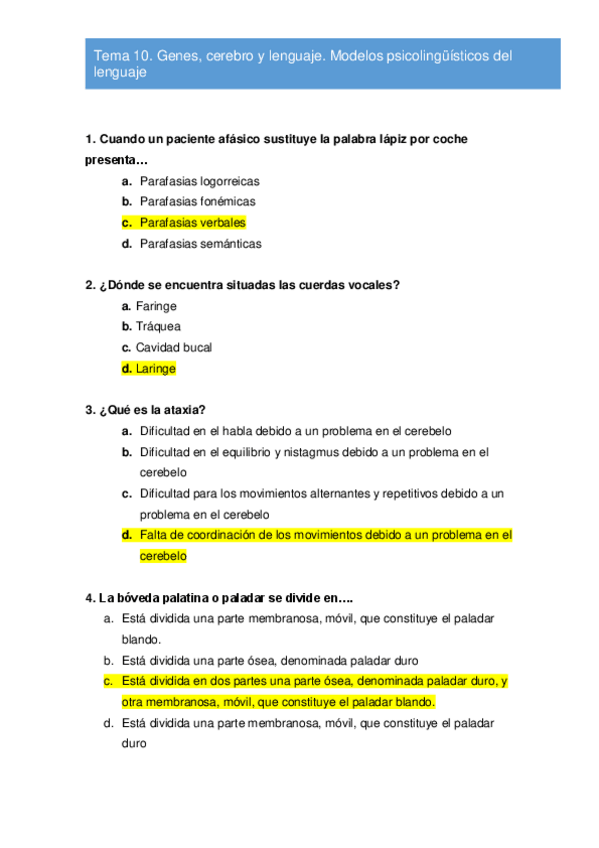 Tema 10. Genes, cerebro y lenguaje. Modelos psicolingüísticos del lenguaje

1. Cuando un paciente afásico sustituye la palabra lápiz por coche presenta…
a. Parafasias logorreicas
b. Parafasias fonémicas
c. Parafasias verbales
d. Parafasias semánticas

2. ¿Dónde se encuentra situadas las cuerdas vocales?
a. Faringe
b. Tráquea
c. Cavidad bucal
d. Laringe

3. ¿Qué es la ataxia?
a. Dificultad en el habla debido a un problema en el cerebelo
b. Dificultad en el equilibrio y nistagmus debido a un problema en el cerebelo
c. Dificultad para los movimientos alternantes y repetitivos debido a un problema en el cerebelo
d. Falta de coordinación de los movimientos debido a un problema en el cerebelo

4. La bóveda palatina o paladar se divide en….
a. Está dividida una parte membranosa, móvil, que constituye el paladar blando.
b. Está dividida una parte ósea, denominada paladar duro
c. Está dividida en dos partes una parte ósea, denominada paladar duro, y otra membranosa, móvil, que constituye el paladar blando.
d. Está dividida una parte membranosa, móvil, que constituye el paladar duro